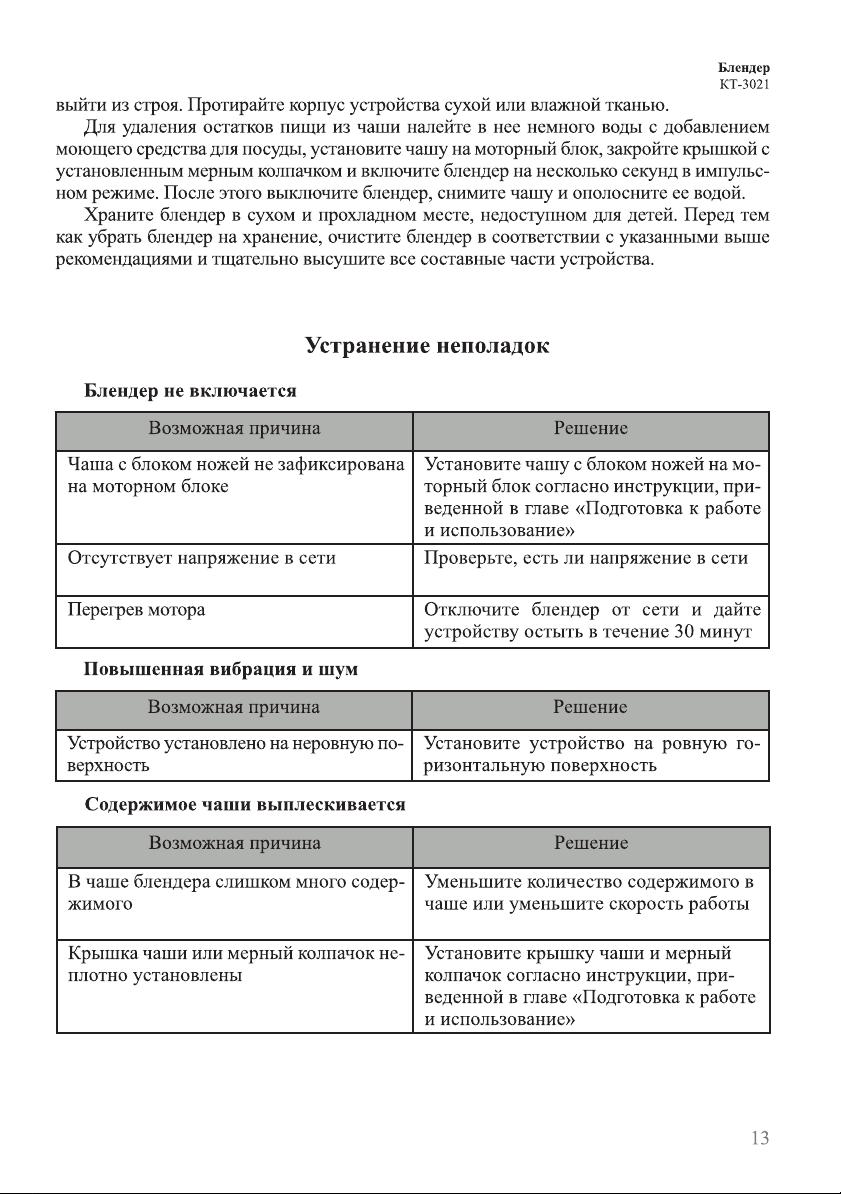 Блендер
KT-3021

выйти из строя. Протирайте корпус устройства сухой или влажной тканью.

Для удаления остатков пищи из чаши налейте в нее немного воды с добавлением моющего средства для посуды, установите чашу на моторный блок, закройте крышкой с установленным мерным колпачком и включите блендер на несколько секунд в импульсном режиме. После этого выключите блендер, снимите чашу и ополосните ее водой.

Храните блендер в сухом и прохладном месте, недоступном для детей. Перед тем как убрать блендер на хранение, очистите блендер в соответствии с указанными выше рекомендациями и тщательно высушите все составные части устройства.

Устранение неполадок

Блендер не включается

| Возможная причина | Решение |
|---|---|
| Чаша с блоком ножей не зафиксирована на моторном блоке | Установите чашу с блоком ножей на моторный блок согласно инструкции, приведенной в главе «Подготовка к работе и использование» |
| Отсутствует напряжение в сети | Проверьте, есть ли напряжение в сети |
| Перегрев мотора | Отключите блендер от сети и дайте устройству остыть в течение 30 минут |

Повышенная вибрация и шум

| Возможная причина | Решение |
|---|---|
| Устройство установлено на неровную поверхность | Установите устройство на ровную горизонтальную поверхность |

Содержимое чаши выплескивается

| Возможная причина | Решение |
|---|---|
| В чаше блендера слишком много содержимого | Уменьшите количество содержимого в чаше или уменьшите скорость работы |
| Крышка чаши или мерный колпачок неплотно установлены | Установите крышку чаши и мерный колпачок согласно инструкции, приведенной в главе «Подготовка к работе и использование» |

13